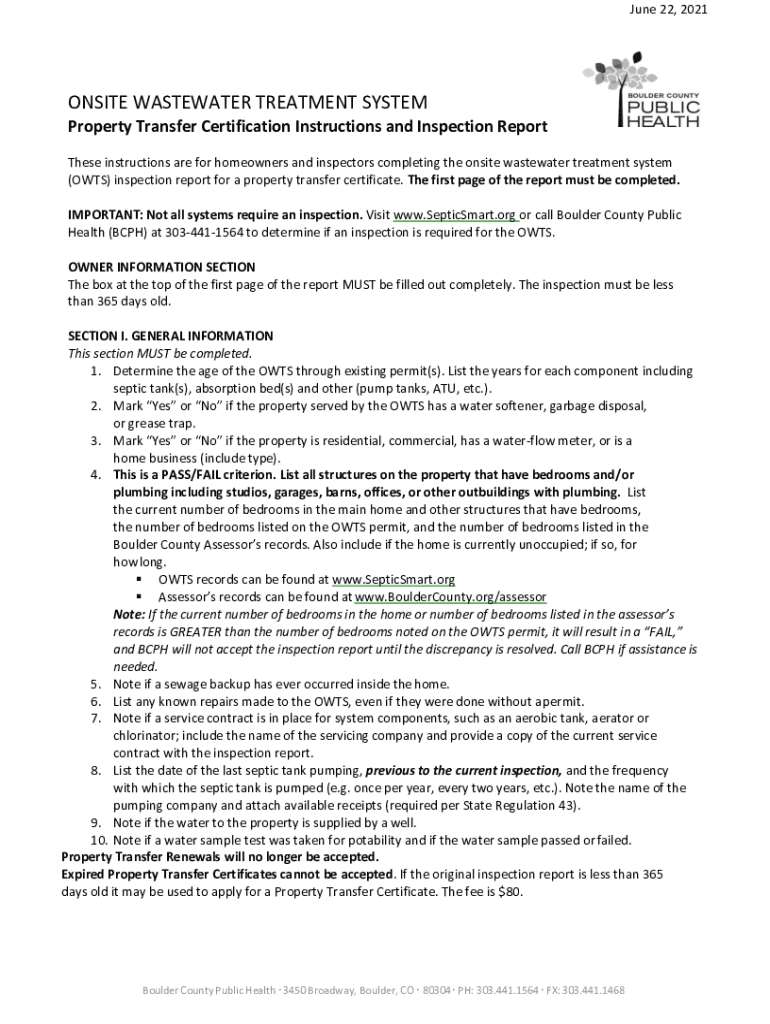 June 22, 2021

BOULDER COUNTY PUBLIC HEALTH

ONSITE WASTEWATER TREATMENT SYSTEM
Property Transfer Certification Instructions and Inspection Report

These instructions are for homeowners and inspectors completing the onsite wastewater treatment system (OWTS) inspection report for a property transfer certificate. The first page of the report must be completed.

IMPORTANT: Not all systems require an inspection. Visit www.SepticSmart.org or call Boulder County Public Health (BCPH) at 303-441-1564 to determine if an inspection is required for the OWTS.

OWNER INFORMATION SECTION
The box at the top of the first page of the report MUST be filled out completely. The inspection must be less than 365 days old.

SECTION I. GENERAL INFORMATION
This section MUST be completed.
1. Determine the age of the OWTS through existing permit(s). List the years for each component including septic tank(s), absorption bed(s) and other (pump tanks, ATU, etc.).
2. Mark "Yes" or "No" if the property served by the OWTS has a water softener, garbage disposal, or grease trap.
3. Mark "Yes" or "No" if the property is residential, commercial, has a water-flow meter, or is a home business (include type).
4. This is a PASS/FAIL criterion. List all structures on the property that have bedrooms and/or plumbing including studios, garages, barns, offices, or other outbuildings with plumbing. List the current number of bedrooms in the main home and other structures that have bedrooms, the number of bedrooms listed on the OWTS permit, and the number of bedrooms listed in the Boulder County Assessor's records. Also include if the home is currently unoccupied; if so, for how long.
▪ OWTS records can be found at www.SepticSmart.org
▪ Assessor's records can be found at www.BoulderCounty.org/assessor
Note: If the current number of bedrooms in the home or number of bedrooms listed in the assessor's records is GREATER than the number of bedrooms noted on the OWTS permit, it will result in a "FAIL," and BCPH will not accept the inspection report until the discrepancy is resolved. Call BCPH if assistance is needed.
5. Note if a sewage backup has ever occurred inside the home.
6. List any known repairs made to the OWTS, even if they were done without a permit.
7. Note if a service contract is in place for system components, such as an aerobic tank, aerator or chlorinator; include the name of the servicing company and provide a copy of the current service contract with the inspection report.
8. List the date of the last septic tank pumping, previous to the current inspection, and the frequency with which the septic tank is pumped (e.g. once per year, every two years, etc.). Note the name of the pumping company and attach available receipts (required per State Regulation 43).
9. Note if the water to the property is supplied by a well.
10. Note if a water sample test was taken for potability and if the water sample passed or failed.
Property Transfer Renewals will no longer be accepted.
Expired Property Transfer Certificates cannot be accepted. If the original inspection report is less than 365 days old it may be used to apply for a Property Transfer Certificate. The fee is $80.

Boulder County Public Health · 3450 Broadway, Boulder, CO · 80304 · PH: 303.441.1564 · FX: 303.441.1468